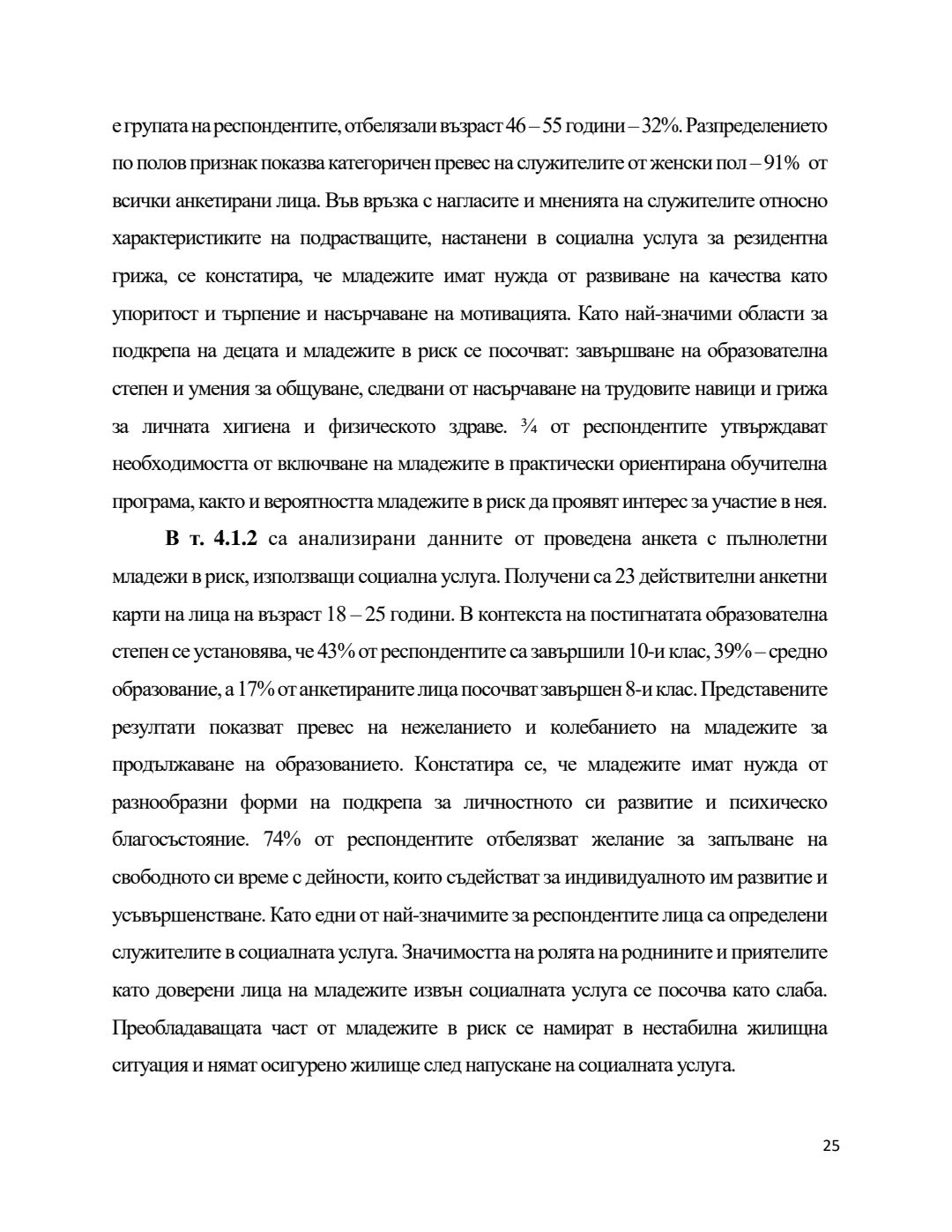 е групата на респондентите, отбелязали възраст 46 – 55 години – 32%. Разпределението по полов признак показва категоричен превес на служителите от женски пол – 91% от всички анкетирани лица. Във връзка с нагласите и мненията на служителите относно характеристиките на подрастващите, настанени в социална услуга за резидентна грижа, се констатира, че младежите имат нужда от развиване на качества като упоритост и търпение и насърчаване на мотивацията. Като най-значими области за подкрепа на децата и младежите в риск се посочват: завършване на образователна степен и умения за общуване, следвани от насърчаване на трудовите навици и грижа за личната хигиена и физическото здраве. ¾ от респондентите утвърждават необходимостта от включване на младежите в практически ориентирана обучителна програма, както и вероятността младежите в риск да проявят интерес за участие в нея.

**В т. 4.1.2** са анализирани данните от проведена анкета с пълнолетни младежи в риск, използващи социална услуга. Получени са 23 действителни анкетни карти на лица на възраст 18 – 25 години. В контекста на постигнатата образователна степен се установява, че 43% от респондентите са завършили 10-и клас, 39% – средно образование, а 17% от анкетираните лица посочват завършен 8-и клас. Представените резултати показват превес на нежеланието и колебанието на младежите за продължаване на образованието. Констатира се, че младежите имат нужда от разнообразни форми на подкрепа за личностното си развитие и психическо благосъстояние. 74% от респондентите отбелязват желание за запълване на свободното си време с дейности, които съдействат за индивидуалното им развитие и усъвършенстване. Като едни от най-значимите за респондентите лица са определени служителите в социалната услуга. Значимостта на ролята на роднините и приятелите като доверени лица на младежите извън социалната услуга се посочва като слаба. Преобладаващата част от младежите в риск се намират в нестабилна жилищна ситуация и нямат осигурено жилище след напускане на социалната услуга.

25